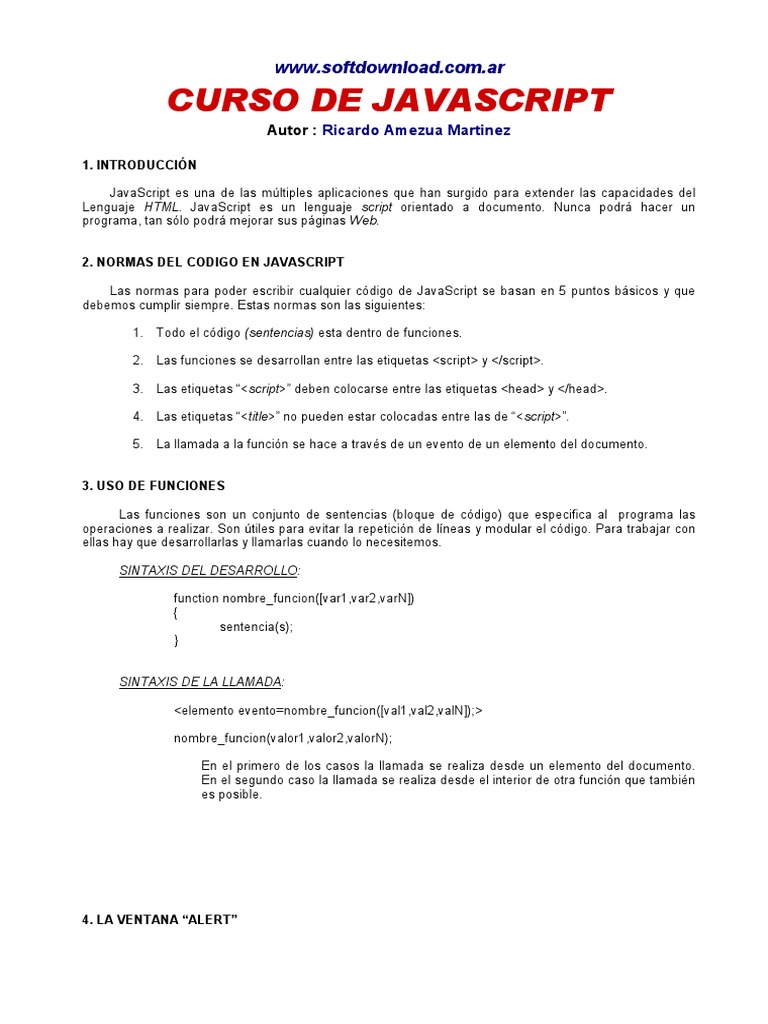 www.softdownload.com.ar

CURSO DE JAVASCRIPT

Autor : Ricardo Amezua Martinez

1. INTRODUCCIÓN

JavaScript es una de las múltiples aplicaciones que han surgido para extender las capacidades del Lenguaje HTML. JavaScript es un lenguaje script orientado a documento. Nunca podrá hacer un programa, tan sólo podrá mejorar sus páginas Web.

2. NORMAS DEL CODIGO EN JAVASCRIPT

Las normas para poder escribir cualquier código de JavaScript se basan en 5 puntos básicos y que debemos cumplir siempre. Estas normas son las siguientes:

1. Todo el código (sentencias) esta dentro de funciones.

2. Las funciones se desarrollan entre las etiquetas <script> y </script>.

3. Las etiquetas "<script>" deben colocarse entre las etiquetas <head> y </head>.

4. Las etiquetas "<title>" no pueden estar colocadas entre las de "<script>".

5. La llamada a la función se hace a través de un evento de un elemento del documento.

3. USO DE FUNCIONES

Las funciones son un conjunto de sentencias (bloque de código) que especifica al programa las operaciones a realizar. Son útiles para evitar la repetición de líneas y modular el código. Para trabajar con ellas hay que desarrollarlas y llamarlas cuando lo necesitemos.

SINTAXIS DEL DESARROLLO:

function nombre_funcion([var1,var2,varN])
{
sentencia(s);
}

SINTAXIS DE LA LLAMADA:

<elemento evento=nombre_funcion([val1,val2,valN]);>

nombre_funcion(valor1,valor2,valorN);

En el primero de los casos la llamada se realiza desde un elemento del documento. En el segundo caso la llamada se realiza desde el interior de otra función que también es posible.

4. LA VENTANA "ALERT"